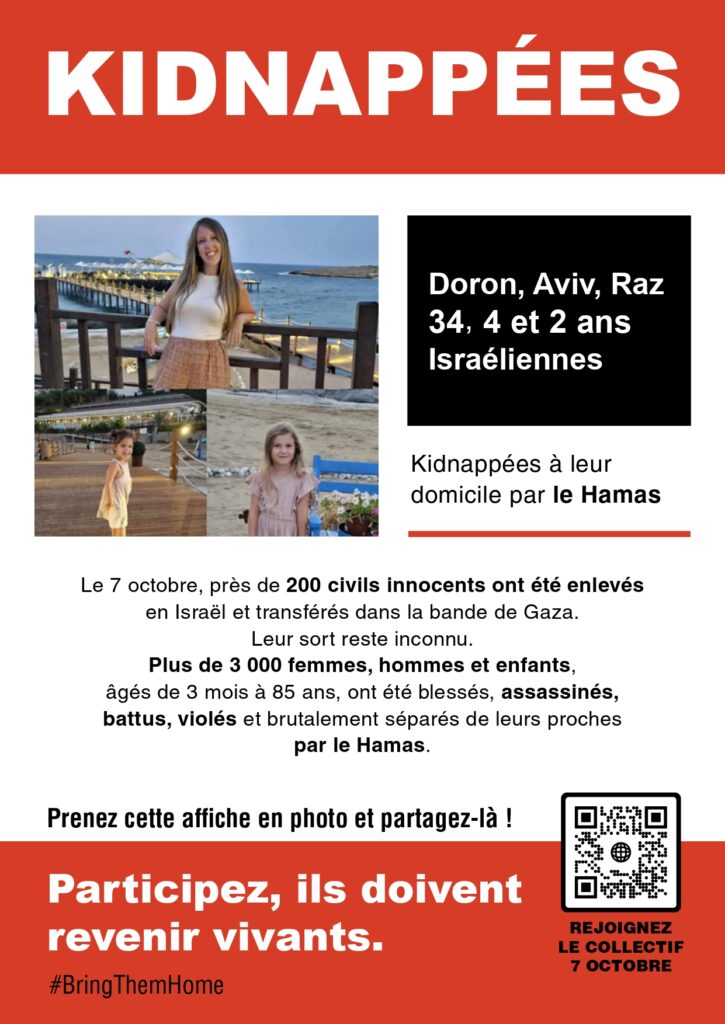 KIDNAPPÉES

Doron, Aviv, Raz
34, 4 et 2 ans
Israéliennes

Kidnappées à leur domicile par le Hamas

Le 7 octobre, près de 200 civils innocents ont été enlevés en Israël et transférés dans la bande de Gaza.
Leur sort reste inconnu.
Plus de 3 000 femmes, hommes et enfants, âgés de 3 mois à 85 ans, ont été blessés, assassinés, battus, violés et brutalement séparés de leurs proches par le Hamas.

Prenez cette affiche en photo et partagez-là !

Participez, ils doivent revenir vivants.

#BringThemHome

REJOIGNEZ LE COLLECTIF 7 OCTOBRE